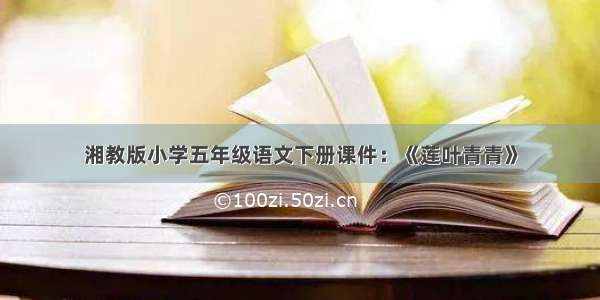 湘教版小学五年级语文下册课件：《莲叶青青》

©100zi.50zi.cn